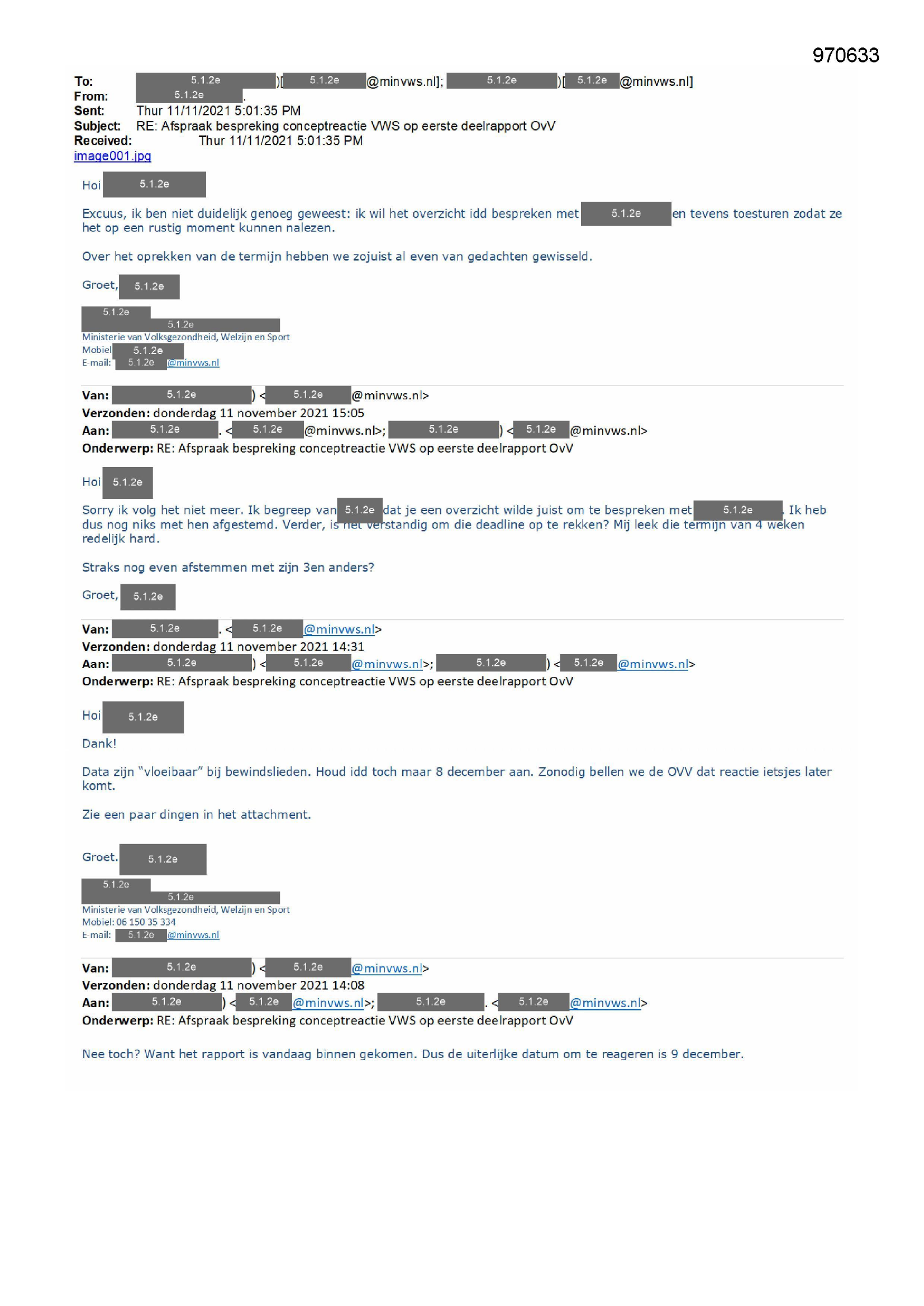 970633

To: 5.1.2e )[ 5.1.2e @minvws.nl]; 5.1.2e )[ 5.1.2e @minvws.nl]
From: 5.1.2e .
Sent: Thur 11/11/2021 5:01:35 PM
Subject: RE: Afspraak bespreking conceptreactie VWS op eerste deelrapport OvV
Received: Thur 11/11/2021 5:01:35 PM
image001.jpg

Hoi 5.1.2e

Excuus, ik ben niet duidelijk genoeg geweest: ik wil het overzicht idd bespreken met 5.1.2e en tevens toesturen zodat ze het op een rustig moment kunnen nalezen.

Over het oprekken van de termijn hebben we zojuist al even van gedachten gewisseld.

Groet, 5.1.2e

5.1.2e
5.1.2e
Ministerie van Volksgezondheid, Welzijn en Sport
Mobiel 5.1.2e
E mail: 5.1.2e @minvws.nl

Van: 5.1.2e ) < 5.1.2e @minvws.nl>
Verzonden: donderdag 11 november 2021 15:05
Aan: 5.1.2e . < 5.1.2e @minvws.nl>; 5.1.2e ) < 5.1.2e @minvws.nl>
Onderwerp: RE: Afspraak bespreking conceptreactie VWS op eerste deelrapport OvV

Hoi 5.1.2e

Sorry ik volg het niet meer. Ik begreep van 5.1.2e dat je een overzicht wilde juist om te bespreken met 5.1.2e . Ik heb dus nog niks met hen afgestemd. Verder, is het verstandig om die deadline op te rekken? Mij leek die termijn van 4 weken redelijk hard.

Straks nog even afstemmen met zijn 3en anders?

Groet, 5.1.2e

Van: 5.1.2e . < 5.1.2e @minvws.nl>
Verzonden: donderdag 11 november 2021 14:31
Aan: 5.1.2e ) < 5.1.2e @minvws.nl>; 5.1.2e ) < 5.1.2e @minvws.nl>
Onderwerp: RE: Afspraak bespreking conceptreactie VWS op eerste deelrapport OvV

Hoi 5.1.2e

Dank!

Data zijn "vloeibaar" bij bewindslieden. Houd idd toch maar 8 december aan. Zonodig bellen we de OVV dat reactie ietsjes later komt.

Zie een paar dingen in het attachment.

Groet. 5.1.2e

5.1.2e
5.1.2e
Ministerie van Volksgezondheid, Welzijn en Sport
Mobiel: 06 150 35 334
E mail: 5.1.2e @minvws.nl

Van: 5.1.2e ) < 5.1.2e @minvws.nl>
Verzonden: donderdag 11 november 2021 14:08
Aan: 5.1.2e ) < 5.1.2e @minvws.nl>; 5.1.2e . < 5.1.2e @minvws.nl>
Onderwerp: RE: Afspraak bespreking conceptreactie VWS op eerste deelrapport OvV

Nee toch? Want het rapport is vandaag binnen gekomen. Dus de uiterlijke datum om te reageren is 9 december.